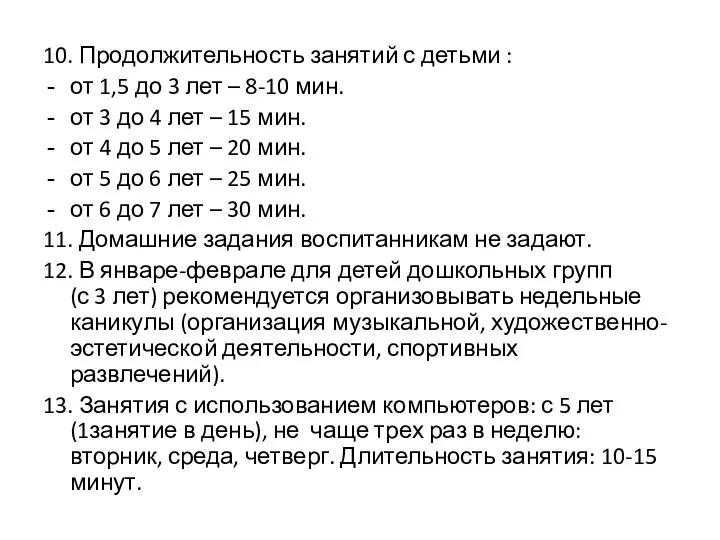 10. Продолжительность занятий с детьми :
- от 1,5 до 3 лет – 8-10 мин.
- от 3 до 4 лет – 15 мин.
- от 4 до 5 лет – 20 мин.
- от 5 до 6 лет – 25 мин.
- от 6 до 7 лет – 30 мин.
11. Домашние задания воспитанникам не задают.
12. В январе-феврале для детей дошкольных групп (с 3 лет) рекомендуется организовывать недельные каникулы (организация музыкальной, художественно-эстетической деятельности, спортивных развлечений).
13. Занятия с использованием компьютеров: с 5 лет (1занятие в день), не чаще трех раз в неделю: вторник, среда, четверг. Длительность занятия: 10-15 минут.